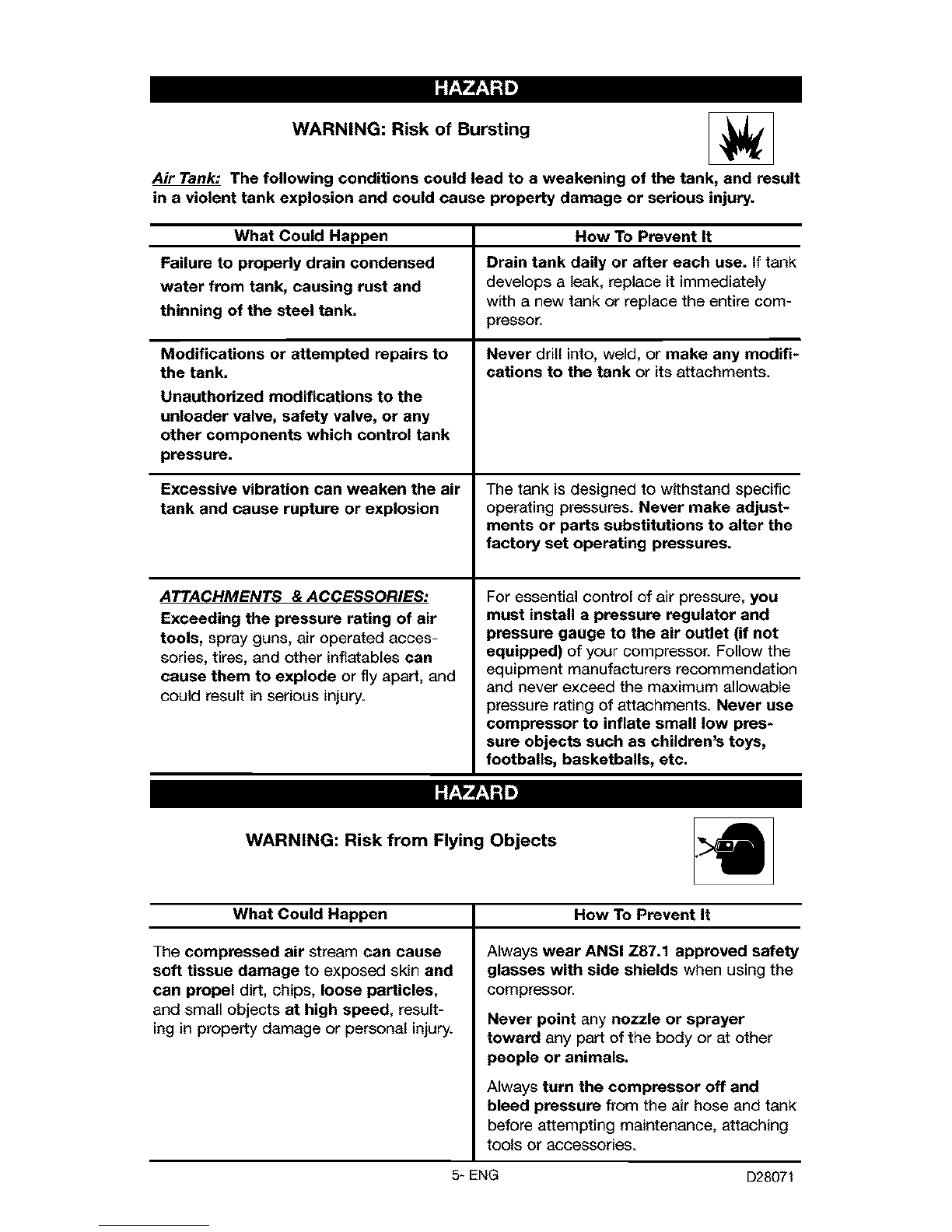 HAZARD

WARNING: Risk of Bursting

Air Tank: The following conditions could lead to a weakening of the tank, and result in a violent tank explosion and could cause property damage or serious injury.

| What Could Happen | How To Prevent It |
|---|---|
| Failure to properly drain condensed water from tank, causing rust and thinning of the steel tank. | Drain tank daily or after each use. If tank develops a leak, replace it immediately with a new tank or replace the entire compressor. |
| Modifications or attempted repairs to the tank. Unauthorized modifications to the unloader valve, safety valve, or any other components which control tank pressure. | Never drill into, weld, or make any modifications to the tank or its attachments. |
| Excessive vibration can weaken the air tank and cause rupture or explosion | The tank is designed to withstand specific operating pressures. Never make adjustments or parts substitutions to alter the factory set operating pressures. |
| ATTACHMENTS & ACCESSORIES: Exceeding the pressure rating of air tools, spray guns, air operated accessories, tires, and other inflatables can cause them to explode or fly apart, and could result in serious injury. | For essential control of air pressure, you must install a pressure regulator and pressure gauge to the air outlet (if not equipped) of your compressor. Follow the equipment manufacturers recommendation and never exceed the maximum allowable pressure rating of attachments. Never use compressor to inflate small low pressure objects such as children's toys, footballs, basketballs, etc. |

HAZARD

WARNING: Risk from Flying Objects

| What Could Happen | How To Prevent It |
|---|---|
| The compressed air stream can cause soft tissue damage to exposed skin and can propel dirt, chips, loose particles, and small objects at high speed, resulting in property damage or personal injury. | Always wear ANSI Z87.1 approved safety glasses with side shields when using the compressor. Never point any nozzle or sprayer toward any part of the body or at other people or animals. Always turn the compressor off and bleed pressure from the air hose and tank before attempting maintenance, attaching tools or accessories. |

5- ENG

D28071